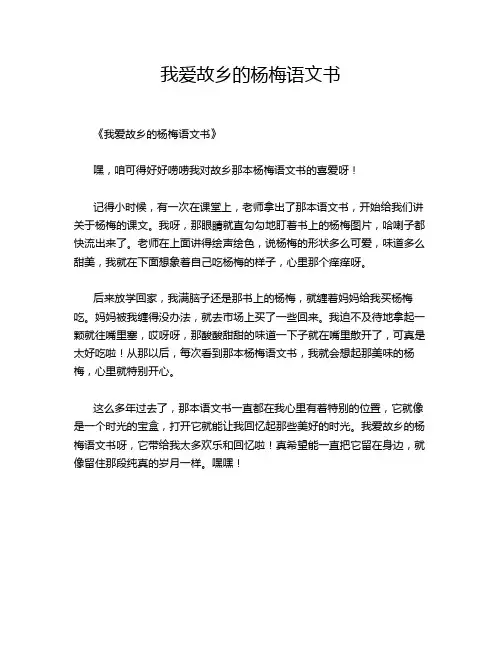 我爱故乡的杨梅语文书

《我爱故乡的杨梅语文书》

嘿，咱可得好好唠唠我对故乡那本杨梅语文书的喜爱呀！

记得小时候，有一次在课堂上，老师拿出了那本语文书，开始给我们讲关于杨梅的课文。我呀，那眼睛就直勾勾地盯着书上的杨梅图片，哈喇子都快流出来了。老师在上面讲得绘声绘色，说杨梅的形状多么可爱，味道多么甜美，我就在下面想象着自己吃杨梅的样子，心里那个痒痒呀。

后来放学回家，我满脑子还是那书上的杨梅，就缠着妈妈给我买杨梅吃。妈妈被我缠得没办法，就去市场上买了一些回来。我迫不及待地拿起一颗就往嘴里塞，哎呀呀，那酸酸甜甜的味道一下子就在嘴里散开了，可真是太好吃啦！从那以后，每次看到那本杨梅语文书，我就会想起那美味的杨梅，心里就特别开心。

这么多年过去了，那本语文书一直都在我心里有着特别的位置，它就像是一个时光的宝盒，打开它就能让我回忆起那些美好的时光。我爱故乡的杨梅语文书呀，它带给我太多欢乐和回忆啦！真希望能一直把它留在身边，就像留住那段纯真的岁月一样。嘿嘿！